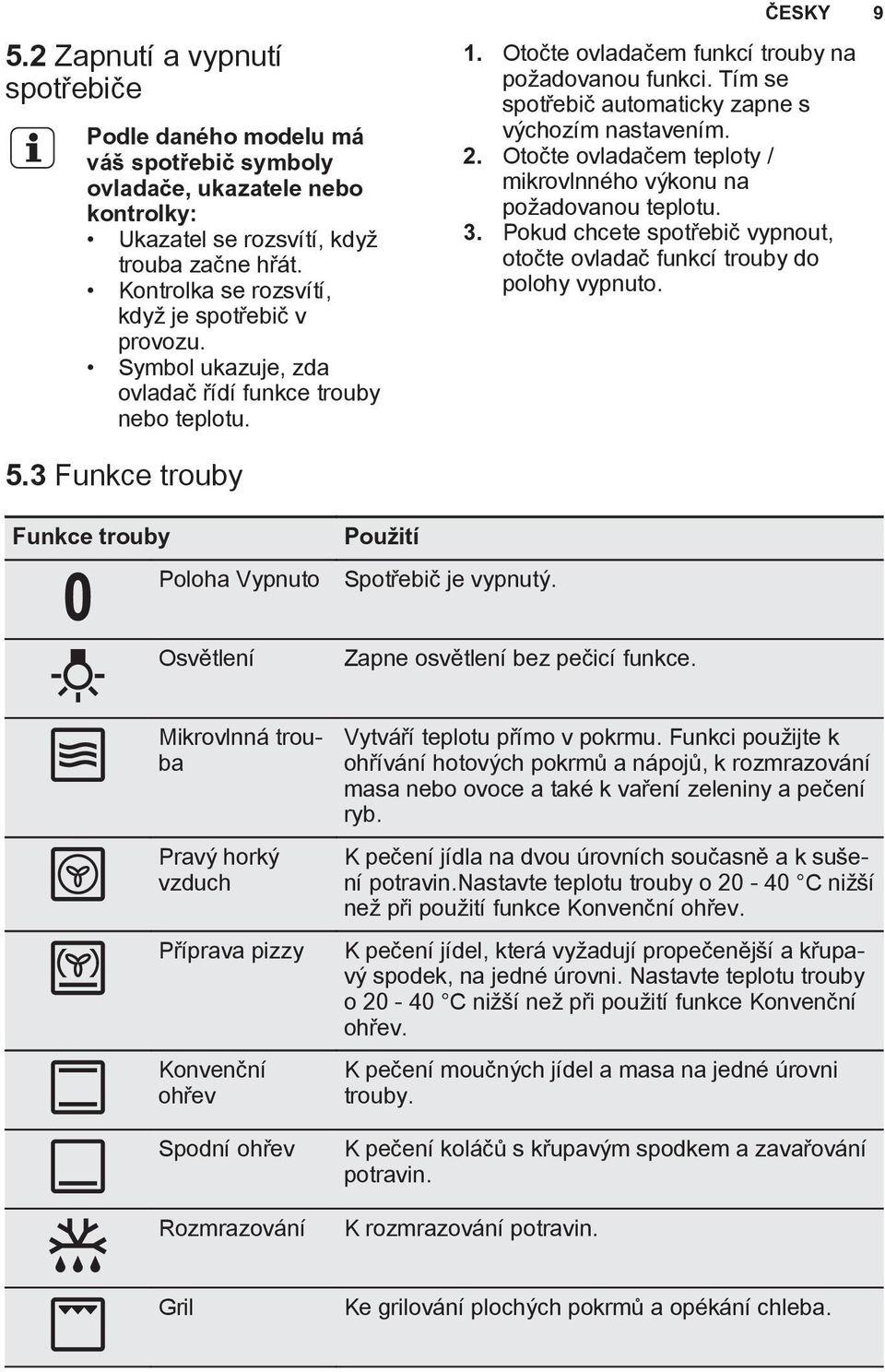 ČESKY 9

5.2 Zapnutí a vypnutí spotřebiče

Podle daného modelu má váš spotřebič symboly ovladače, ukazatele nebo kontrolky:
• Ukazatel se rozsvítí, když trouba začne hřát.
• Kontrolka se rozsvítí, když je spotřebič v provozu.
• Symbol ukazuje, zda ovladač řídí funkce trouby nebo teplotu.

1. Otočte ovladačem funkcí trouby na požadovanou funkci. Tím se spotřebič automaticky zapne s výchozím nastavením.
2. Otočte ovladačem teploty / mikrovlnného výkonu na požadovanou teplotu.
3. Pokud chcete spotřebič vypnout, otočte ovladač funkcí trouby do polohy vypnuto.

5.3 Funkce trouby

| Funkce trouby | | Použití |
|---|---|---|
| 0 | Poloha Vypnuto | Spotřebič je vypnutý. |
| | Osvětlení | Zapne osvětlení bez pečicí funkce. |
| | Mikrovlnná trouba | Vytváří teplotu přímo v pokrmu. Funkci použijte k ohřívání hotových pokrmů a nápojů, k rozmrazování masa nebo ovoce a také k vaření zeleniny a pečení ryb. |
| | Pravý horký vzduch | K pečení jídla na dvou úrovních současně a k sušení potravin.Nastavte teplotu trouby o 20 - 40 °C nižší než při použití funkce Konvenční ohřev. |
| | Příprava pizzy | K pečení jídel, která vyžadují propečenější a křupavý spodek, na jedné úrovni. Nastavte teplotu trouby o 20 - 40 °C nižší než při použití funkce Konvenční ohřev. |
| | Konvenční ohřev | K pečení moučných jídel a masa na jedné úrovni trouby. |
| | Spodní ohřev | K pečení koláčů s křupavým spodkem a zavařování potravin. |
| | Rozmrazování | K rozmrazování potravin. |
| | Gril | Ke grilování plochých pokrmů a opékání chleba. |